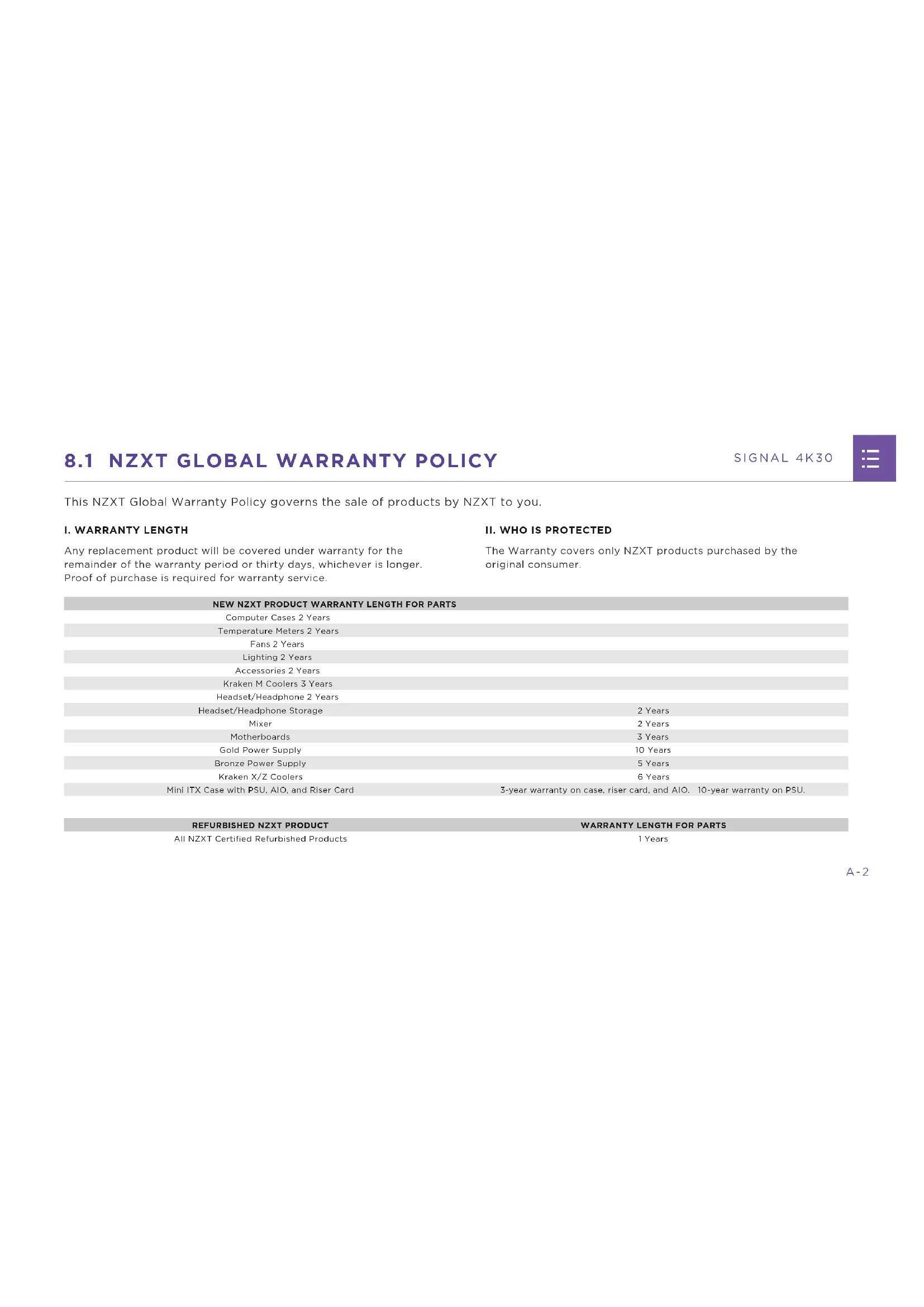 8.1 NZXT GLOBAL WARRANTY POLICY

SIGNAL 4K30

This NZXT Global Warranty Policy governs the sale of products by NZXT to you.

I. WARRANTY LENGTH

Any replacement product will be covered under warranty for the remainder of the warranty period or thirty days, whichever is longer. Proof of purchase is required for warranty service.

II. WHO IS PROTECTED

The Warranty covers only NZXT products purchased by the original consumer.

| NEW NZXT PRODUCT WARRANTY LENGTH FOR PARTS | |
|---|---|
| Computer Cases 2 Years | |
| Temperature Meters 2 Years | |
| Fans 2 Years | |
| Lighting 2 Years | |
| Accessories 2 Years | |
| Kraken M Coolers 3 Years | |
| Headset/Headphone 2 Years | |
| Headset/Headphone Storage | 2 Years |
| Mixer | 2 Years |
| Motherboards | 3 Years |
| Gold Power Supply | 10 Years |
| Bronze Power Supply | 5 Years |
| Kraken X/Z Coolers | 6 Years |
| Mini ITX Case with PSU, AIO, and Riser Card | 3-year warranty on case, riser card, and AIO. 10-year warranty on PSU. |

| REFURBISHED NZXT PRODUCT | WARRANTY LENGTH FOR PARTS |
|---|---|
| All NZXT Certified Refurbished Products | 1 Years |

A-2